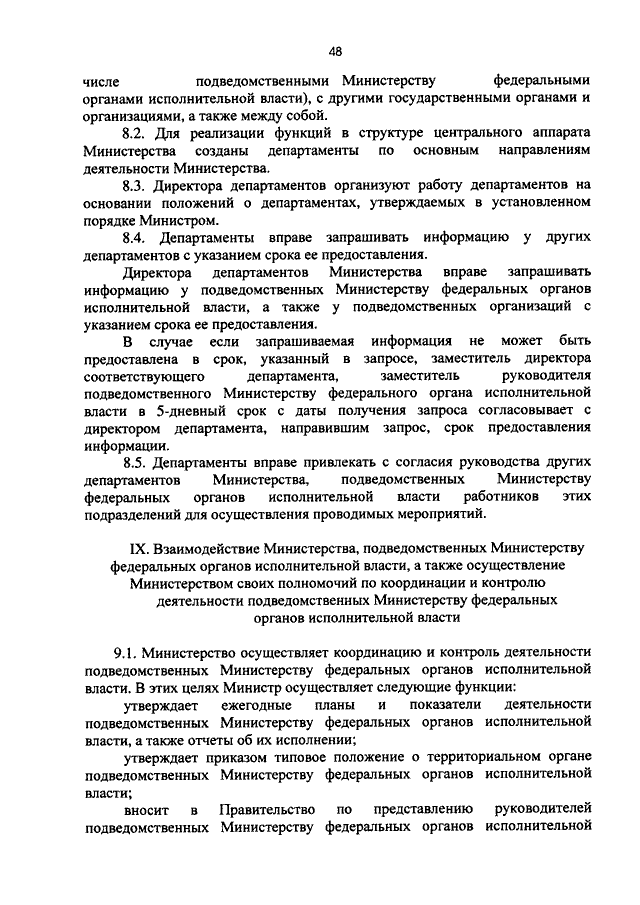 48

числе подведомственными Министерству федеральными органами исполнительной власти), с другими государственными органами и организациями, а также между собой.

8.2. Для реализации функций в структуре центрального аппарата Министерства созданы департаменты по основным направлениям деятельности Министерства.

8.3. Директора департаментов организуют работу департаментов на основании положений о департаментах, утверждаемых в установленном порядке Министром.

8.4. Департаменты вправе запрашивать информацию у других департаментов с указанием срока ее предоставления.

Директора департаментов Министерства вправе запрашивать информацию у подведомственных Министерству федеральных органов исполнительной власти, а также у подведомственных организаций с указанием срока ее предоставления.

В случае если запрашиваемая информация не может быть предоставлена в срок, указанный в запросе, заместитель директора соответствующего департамента, заместитель руководителя подведомственного Министерству федерального органа исполнительной власти в 5-дневный срок с даты получения запроса согласовывает с директором департамента, направившим запрос, срок предоставления информации.

8.5. Департаменты вправе привлекать с согласия руководства других департаментов Министерства, подведомственных Министерству федеральных органов исполнительной власти работников этих подразделений для осуществления проводимых мероприятий.

IX. Взаимодействие Министерства, подведомственных Министерству федеральных органов исполнительной власти, а также осуществление Министерством своих полномочий по координации и контролю деятельности подведомственных Министерству федеральных органов исполнительной власти

9.1. Министерство осуществляет координацию и контроль деятельности подведомственных Министерству федеральных органов исполнительной власти. В этих целях Министр осуществляет следующие функции:

утверждает ежегодные планы и показатели деятельности подведомственных Министерству федеральных органов исполнительной власти, а также отчеты об их исполнении;

утверждает приказом типовое положение о территориальном органе подведомственных Министерству федеральных органов исполнительной власти;

вносит в Правительство по представлению руководителей подведомственных Министерству федеральных органов исполнительной